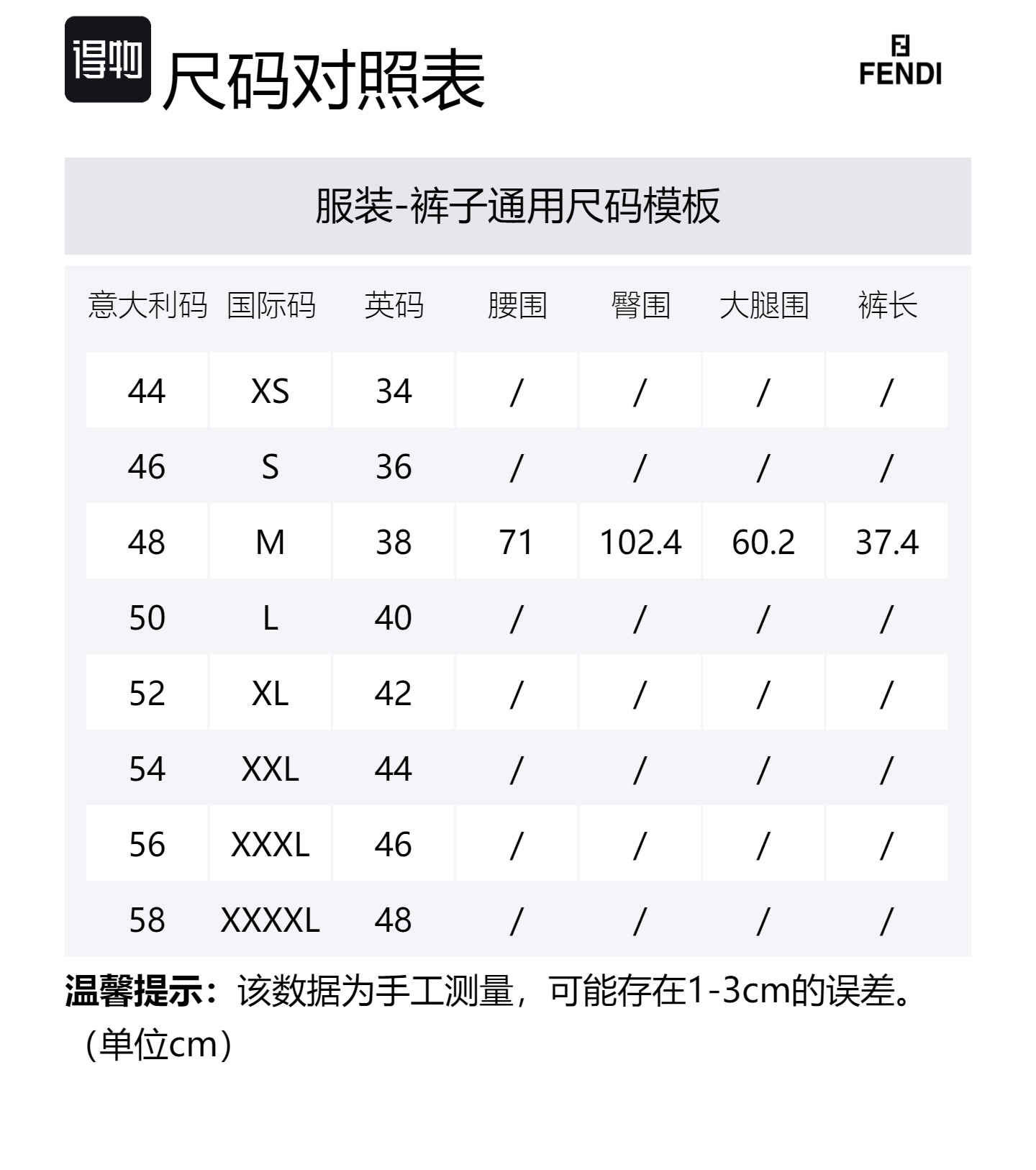 得物 尺码对照表

FENDI

服装-裤子通用尺码模板

| 意大利码 | 国际码 | 英码 | 腰围 | 臀围 | 大腿围 | 裤长 |
|---|---|---|---|---|---|---|
| 44 | XS | 34 | / | / | / | / |
| 46 | S | 36 | / | / | / | / |
| 48 | M | 38 | 71 | 102.4 | 60.2 | 37.4 |
| 50 | L | 40 | / | / | / | / |
| 52 | XL | 42 | / | / | / | / |
| 54 | XXL | 44 | / | / | / | / |
| 56 | XXXL | 46 | / | / | / | / |
| 58 | XXXXL | 48 | / | / | / | / |

温馨提示：该数据为手工测量，可能存在1-3cm的误差。（单位cm）